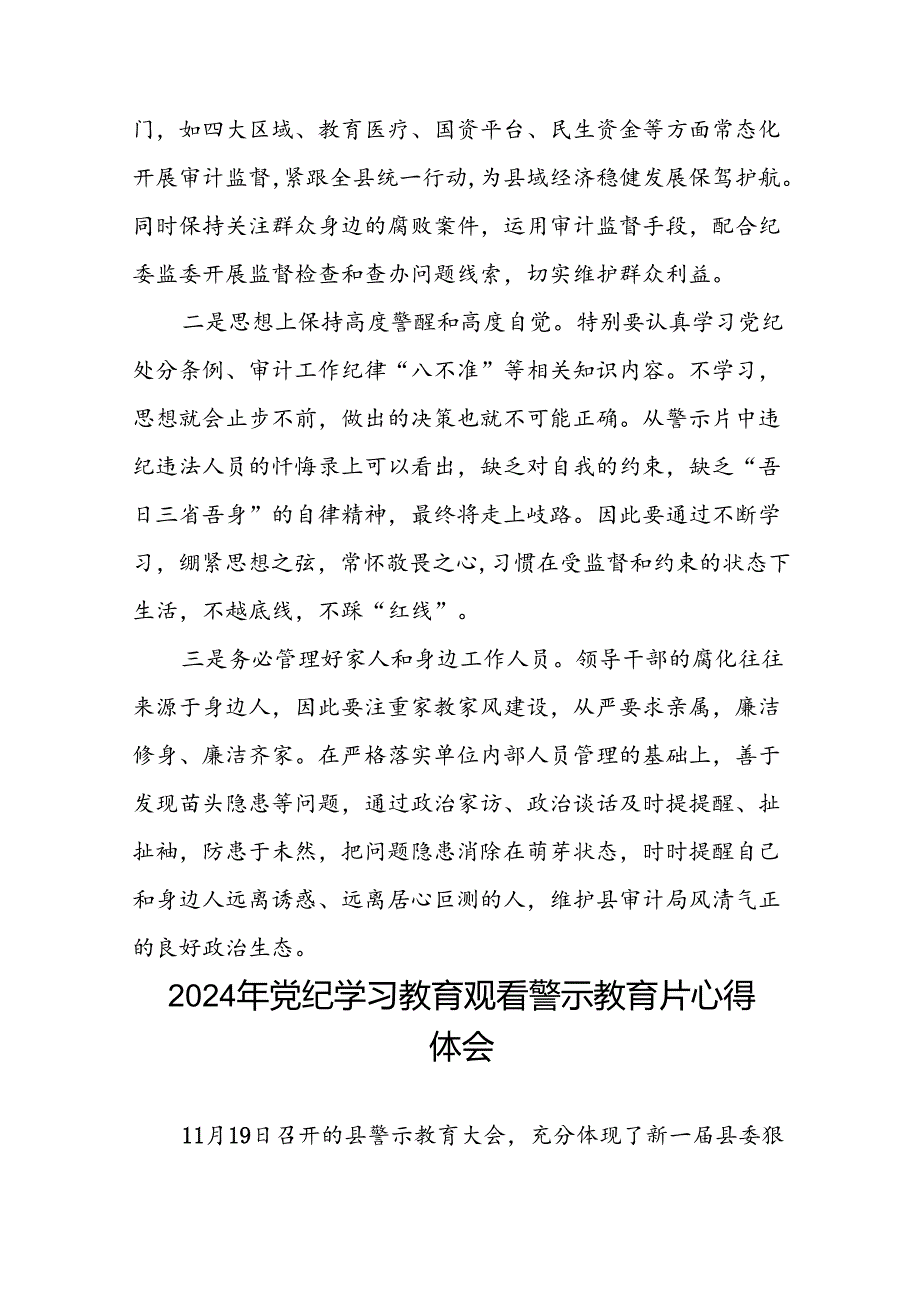 门，如四大区域、教育医疗、国资平台、民生资金等方面常态化开展审计监督，紧跟全县统一行动，为县域经济稳健发展保驾护航。同时保持关注群众身边的腐败案件，运用审计监督手段，配合纪委监委开展监督检查和查办问题线索，切实维护群众利益。

二是思想上保持高度警醒和高度自觉。特别要认真学习党纪处分条例、审计工作纪律“八不准”等相关知识内容。不学习，思想就会止步不前，做出的决策也就不可能正确。从警示片中违纪违法人员的忏悔录上可以看出，缺乏对自我的约束，缺乏“吾日三省吾身”的自律精神，最终将走上歧路。因此要通过不断学习，绷紧思想之弦，常怀敬畏之心，习惯在受监督和约束的状态下生活，不越底线，不踩“红线”。

三是务必管理好家人和身边工作人员。领导干部的腐化往往来源于身边人，因此要注重家教家风建设，从严要求亲属，廉洁修身、廉洁齐家。在严格落实单位内部人员管理的基础上，善于发现苗头隐患等问题，通过政治家访、政治谈话及时提提醒、扯扯袖，防患于未然，把问题隐患消除在萌芽状态，时时提醒自己和身边人远离诱惑、远离居心叵测的人，维护县审计局风清气正的良好政治生态。

2024年党纪学习教育观看警示教育片心得体会

11月19日召开的县警示教育大会，充分体现了新一届县委狠